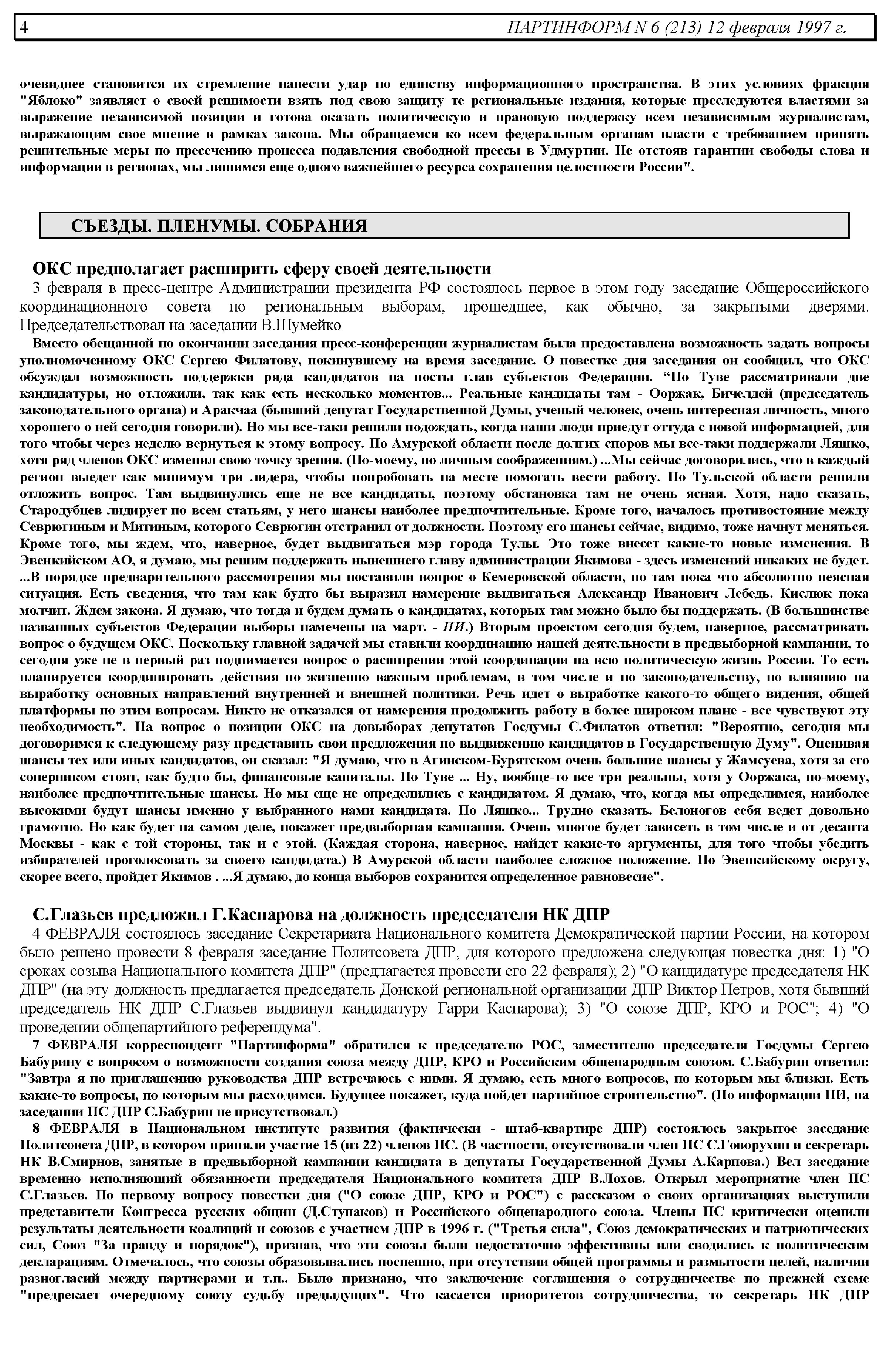 4 ПАРТИНФОРМ N 6 (213) 12 февраля 1997 г.

очевиднее становится их стремление нанести удар по единству информационного пространства. В этих условиях фракция "Яблоко" заявляет о своей решимости взять под свою защиту те региональные издания, которые преследуются властями за выражение независимой позиции и готова оказать политическую и правовую поддержку всем независимым журналистам, выражающим свое мнение в рамках закона. Мы обращаемся ко всем федеральным органам власти с требованием принять решительные меры по пресечению процесса подавления свободной прессы в Удмуртии. Не отстояв гарантии свободы слова и информации в регионах, мы лишимся еще одного важнейшего ресурса сохранения целостности России".

СЪЕЗДЫ. ПЛЕНУМЫ. СОБРАНИЯ

ОКС предполагает расширить сферу своей деятельности

3 февраля в пресс-центре Администрации президента РФ состоялось первое в этом году заседание Общероссийского координационного совета по региональным выборам, прошедшее, как обычно, за закрытыми дверями. Председательствовал на заседании В.Шумейко

Вместо обещанной по окончании заседания пресс-конференции журналистам была предоставлена возможность задать вопросы уполномоченному ОКС Сергею Филатову, покинувшему на время заседание. О повестке дня заседания он сообщил, что ОКС обсуждал возможность поддержки ряда кандидатов на посты глав субъектов Федерации. "По Туве рассматривали две кандидатуры, но отложили, так как есть несколько моментов... Реальные кандидаты там - Ооржак, Бичелдей (председатель законодательного органа) и Аракчаа (бывший депутат Государственной Думы, ученый человек, очень интересная личность, много хорошего о ней сегодня говорили). Но мы все-таки решили подождать, когда наши люди приедут оттуда с новой информацией, для того чтобы через неделю вернуться к этому вопросу. По Амурской области после долгих споров мы все-таки поддержали Ляшко, хотя ряд членов ОКС изменил свою точку зрения. (По-моему, по личным соображениям.) ...Мы сейчас договорились, что в каждый регион выедет как минимум три лидера, чтобы попробовать на месте помогать вести работу. По Тульской области решили отложить вопрос. Там выдвинулись еще не все кандидаты, поэтому обстановка там не очень ясная. Хотя, надо сказать, Стародубцев лидирует по всем статьям, у него шансы наиболее предпочтительные. Кроме того, началось противостояние между Севрюгиным и Митиным, которого Севрюгин отстранил от должности. Поэтому его шансы сейчас, видимо, тоже начнут меняться. Кроме того, мы ждем, что, наверное, будет выдвигаться мэр города Тулы. Это тоже внесет какие-то новые изменения. В Эвенкийском АО, я думаю, мы решим поддержать нынешнего главу администрации Якимова - здесь изменений никаких не будет. ...В порядке предварительного рассмотрения мы поставили вопрос о Кемеровской области, но там пока что абсолютно неясная ситуация. Есть сведения, что там как будто бы выразил намерение выдвигаться Александр Иванович Лебедь. Кислюк пока молчит. Ждем закона. Я думаю, что тогда и будем думать о кандидатах, которых там можно было бы поддержать. (В большинстве названных субъектов Федерации выборы намечены на март. - ПИ.) Вторым проектом сегодня будем, наверное, рассматривать вопрос о будущем ОКС. Поскольку главной задачей мы ставили координацию нашей деятельности в предвыборной кампании, то сегодня уже не в первый раз поднимается вопрос о расширении этой координации на всю политическую жизнь России. То есть планируется координировать действия по жизненно важным проблемам, в том числе и по законодательству, по влиянию на выработку основных направлений внутренней и внешней политики. Речь идет о выработке какого-то общего видения, общей платформы по этим вопросам. Никто не отказался от намерения продолжить работу в более широком плане - все чувствуют эту необходимость". На вопрос о позиции ОКС на довыборах депутатов Госдумы С.Филатов ответил: "Вероятно, сегодня мы договоримся к следующему разу представить свои предложения по выдвижению кандидатов в Государственную Думу". Оценивая шансы тех или иных кандидатов, он сказал: "Я думаю, что в Агинском-Бурятском очень большие шансы у Жамсуева, хотя за его соперником стоят, как будто бы, финансовые капиталы. По Туве ... Ну, вообще-то все три реальны, хотя у Ооржака, по-моему, наиболее предпочтительные шансы. Но мы еще не определились с кандидатом. Я думаю, что, когда мы определимся, наиболее высокими будут шансы именно у выбранного нами кандидата. По Ляшко... Трудно сказать. Белоногов себя ведет довольно грамотно. Но как будет на самом деле, покажет предвыборная кампания. Очень многое будет зависеть в том числе и от десанта Москвы - как с той стороны, так и с этой. (Каждая сторона, наверное, найдет какие-то аргументы, для того чтобы убедить избирателей проголосовать за своего кандидата.) В Амурской области наиболее сложное положение. По Эвенкийскому округу, скорее всего, пройдет Якимов . ...Я думаю, до конца выборов сохранится определенное равновесие".

С.Глазьев предложил Г.Каспарова на должность председателя НК ДПР

4 ФЕВРАЛЯ состоялось заседание Секретариата Национального комитета Демократической партии России, на котором было решено провести 8 февраля заседание Политсовета ДПР, для которого предложена следующая повестка дня: 1) "О сроках созыва Национального комитета ДПР" (предлагается провести его 22 февраля); 2) "О кандидатуре председателя НК ДПР" (на эту должность предлагается председатель Донской региональной организации ДПР Виктор Петров, хотя бывший председатель НК ДПР С.Глазьев выдвинул кандидатуру Гарри Каспарова); 3) "О союзе ДПР, КРО и РОС"; 4) "О проведении общепартийного референдума".

7 ФЕВРАЛЯ корреспондент "Партинформа" обратился к председателю РОС, заместителю председателя Госдумы Сергею Бабурину с вопросом о возможности создания союза между ДПР, КРО и Российским общенародным союзом. С.Бабурин ответил: "Завтра я по приглашению руководства ДПР встречаюсь с ними. Я думаю, есть много вопросов, по которым мы близки. Есть какие-то вопросы, по которым мы расходимся. Будущее покажет, куда пойдет партийное строительство". (По информации ПИ, на заседании ПС ДПР С.Бабурин не присутствовал.)

8 ФЕВРАЛЯ в Национальном институте развития (фактически - штаб-квартире ДПР) состоялось закрытое заседание Политсовета ДПР, в котором приняли участие 15 (из 22) членов ПС. (В частности, отсутствовали член ПС С.Говорухин и секретарь НК В.Смирнов, занятые в предвыборной кампании кандидата в депутаты Государственной Думы А.Карпова.) Вел заседание временно исполняющий обязанности председателя Национального комитета ДПР В.Лохов. Открыл мероприятие член ПС С.Глазьев. По первому вопросу повестки дня ("О союзе ДПР, КРО и РОС") с рассказом о своих организациях выступили представители Конгресса русских общин (Д.Ступаков) и Российского общенародного союза. Члены ПС критически оценили результаты деятельности коалиций и союзов с участием ДПР в 1996 г. ("Третья сила", Союз демократических и патриотических сил, Союз "За правду и порядок"), признав, что эти союзы были недостаточно эффективны или сводились к политическим декларациям. Отмечалось, что союзы образовывались поспешно, при отсутствии общей программы и размытости целей, наличии разногласий между партнерами и т.п.. Было признано, что заключение соглашения о сотрудничестве по прежней схеме "предрекает очередному союзу судьбу предыдущих". Что касается приоритетов сотрудничества, то секретарь НК ДПР